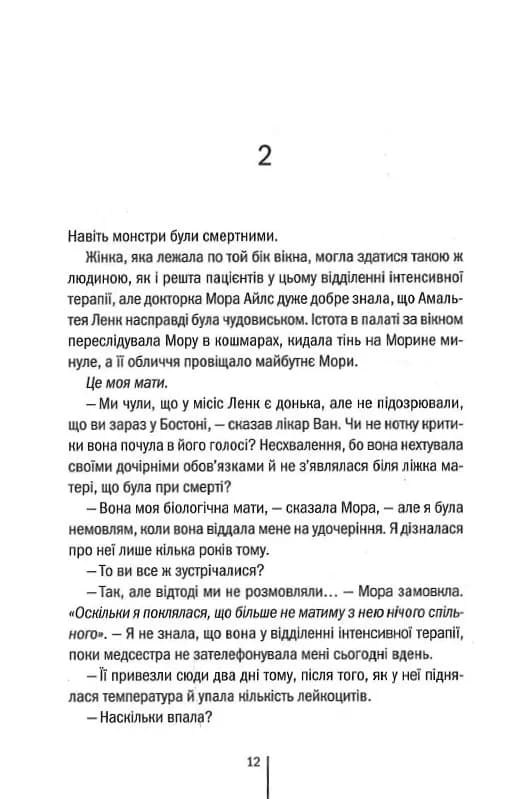 2

Навіть монстри були смертними.

Жінка, яка лежала по той бік вікна, могла здатися такою ж людиною, як і решта пацієнтів у цьому відділенні інтенсивної терапії, але докторка Мора Айлс дуже добре знала, що Амальтея Ленк насправді була чудовиськом. Істота в палаті за вікном переслідувала Мору в кошмарах, кидала тінь на Морине минуле, а її обличчя провіщало майбутнє Мори.

Це моя мати.

— Ми чули, що у місіс Ленк є донька, але не підозрювали, що ви зараз у Бостоні, — сказав лікар Ван. Чи не нотку критики вона почула в його голосі? Несхвалення, бо вона нехтувала своїми дочірніми обов'язками й не з'являлася біля ліжка матері, що була при смерті?

— Вона моя біологічна мати, — сказала Мора, — але я була немовлям, коли вона віддала мене на удочеріння. Я дізналася про неї лише кілька років тому.

— То ви все ж зустрічалися?

— Так, але відтоді ми не розмовляли... — Мора замовкла. «Оскільки я поклялася, що більше не матиму з нею нічого спільного». — Я не знала, що вона у відділенні інтенсивної терапії, поки медсестра не зателефонувала мені сьогодні вдень.

— Її привезли сюди два дні тому, після того, як у неї піднялася температура й упала кількість лейкоцитів.

— Наскільки впала?

12